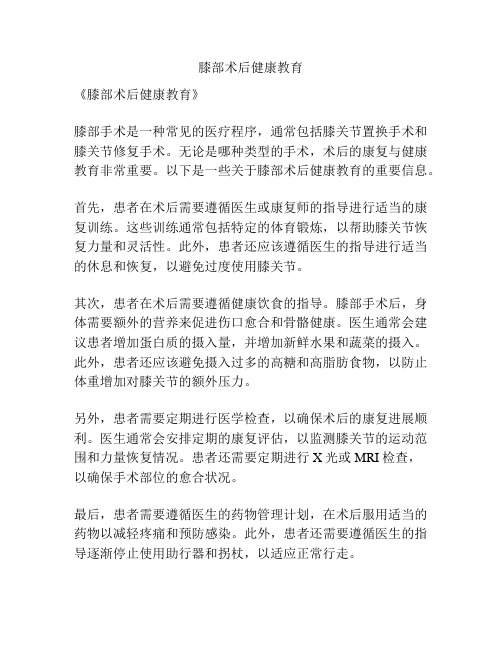 膝部术后健康教育

《膝部术后健康教育》

膝部手术是一种常见的医疗程序，通常包括膝关节置换手术和膝关节修复手术。无论是哪种类型的手术，术后的康复与健康教育非常重要。以下是一些关于膝部术后健康教育的重要信息。

首先，患者在术后需要遵循医生或康复师的指导进行适当的康复训练。这些训练通常包括特定的体育锻炼，以帮助膝关节恢复力量和灵活性。此外，患者还应该遵循医生的指导进行适当的休息和恢复，以避免过度使用膝关节。

其次，患者在术后需要遵循健康饮食的指导。膝部手术后，身体需要额外的营养来促进伤口愈合和骨骼健康。医生通常会建议患者增加蛋白质的摄入量，并增加新鲜水果和蔬菜的摄入。此外，患者还应该避免摄入过多的高糖和高脂肪食物，以防止体重增加对膝关节的额外压力。

另外，患者需要定期进行医学检查，以确保术后的康复进展顺利。医生通常会安排定期的康复评估，以监测膝关节的运动范围和力量恢复情况。患者还需要定期进行 X 光或 MRI 检查，以确保手术部位的愈合状况。

最后，患者需要遵循医生的药物管理计划，在术后服用适当的药物以减轻疼痛和预防感染。此外，患者还需要遵循医生的指导逐渐停止使用助行器和拐杖，以适应正常行走。